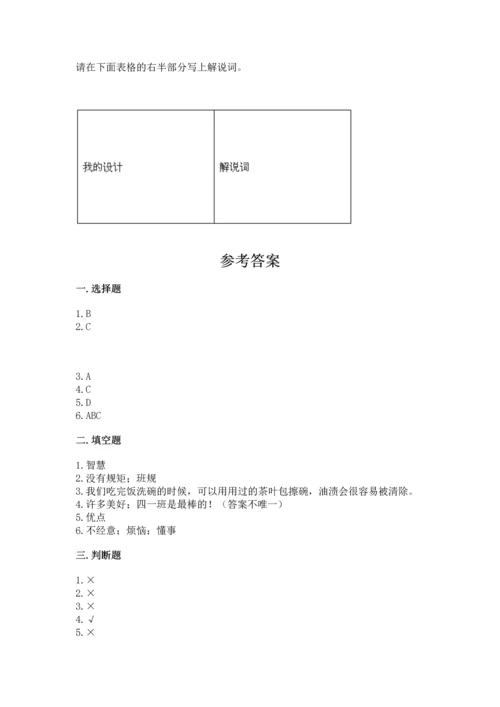 请在下面表格的右半部分写上解说词。

| 我的设计 | 解说词 |
|---|---|

参考答案

一. 选择题

1. B
2. C

3. A
4. C
5. D
6. ABC

二. 填空题

1. 智慧
2. 没有规矩；班规
3. 我们吃完饭洗碗的时候，可以用用过的茶叶包擦碗，油渍会很容易被清除。
4. 许多美好；四一班是最棒的！（答案不唯一）
5. 优点
6. 不经意；烦恼；懂事

三. 判断题

1. ×
2. ×
3. ×
4. √
5. ×